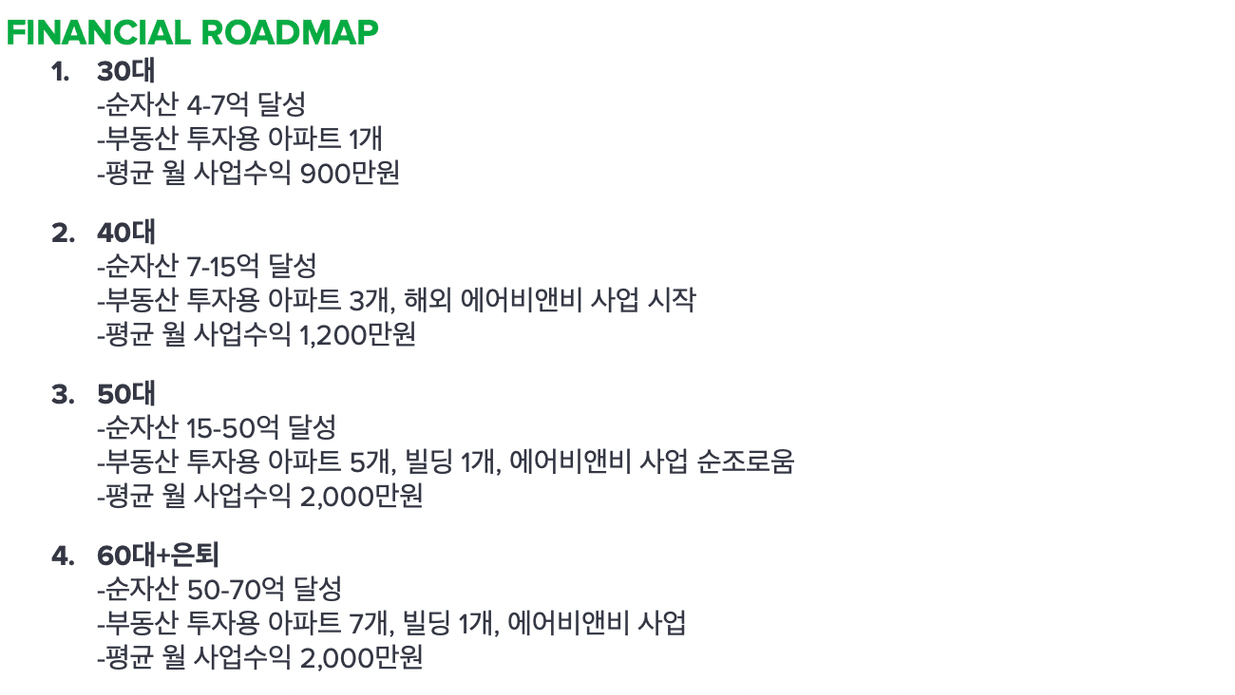 FINANCIAL ROADMAP

1. 30대
-순자산 4-7억 달성
-부동산 투자용 아파트 1개
-평균 월 사업수익 900만원

2. 40대
-순자산 7-15억 달성
-부동산 투자용 아파트 3개, 해외 에어비앤비 사업 시작
-평균 월 사업수익 1,200만원

3. 50대
-순자산 15-50억 달성
-부동산 투자용 아파트 5개, 빌딩 1개, 에어비앤비 사업 순조로움
-평균 월 사업수익 2,000만원

4. 60대+은퇴
-순자산 50-70억 달성
-부동산 투자용 아파트 7개, 빌딩 1개, 에어비앤비 사업
-평균 월 사업수익 2,000만원